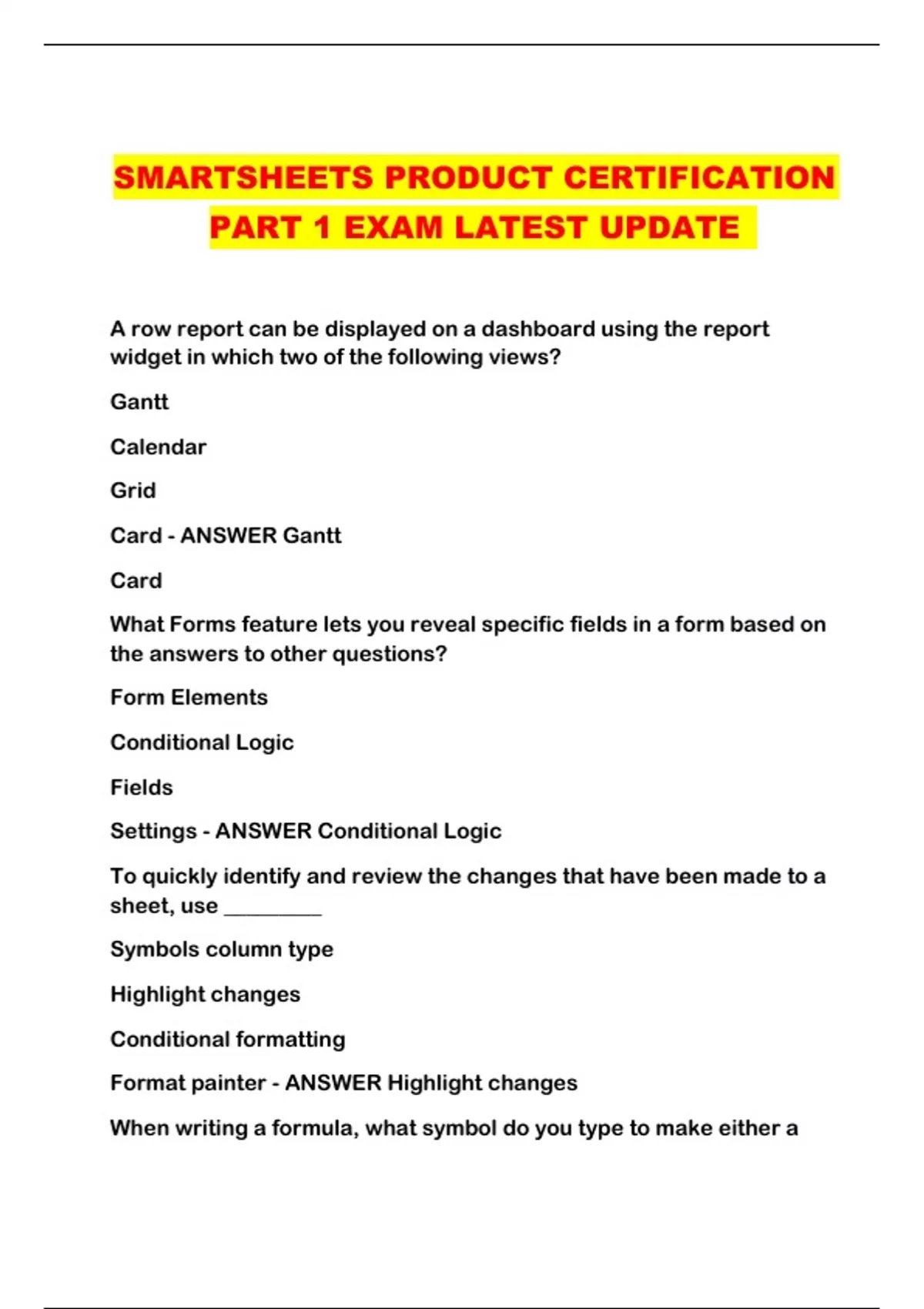 SMARTSHEETS PRODUCT CERTIFICATION PART 1 EXAM LATEST UPDATE

A row report can be displayed on a dashboard using the report widget in which two of the following views?

Gantt

Calendar

Grid

Card - ANSWER Gantt

Card

What Forms feature lets you reveal specific fields in a form based on the answers to other questions?

Form Elements

Conditional Logic

Fields

Settings - ANSWER Conditional Logic

To quickly identify and review the changes that have been made to a sheet, use _________

Symbols column type

Highlight changes

Conditional formatting

Format painter - ANSWER Highlight changes

When writing a formula, what symbol do you type to make either a